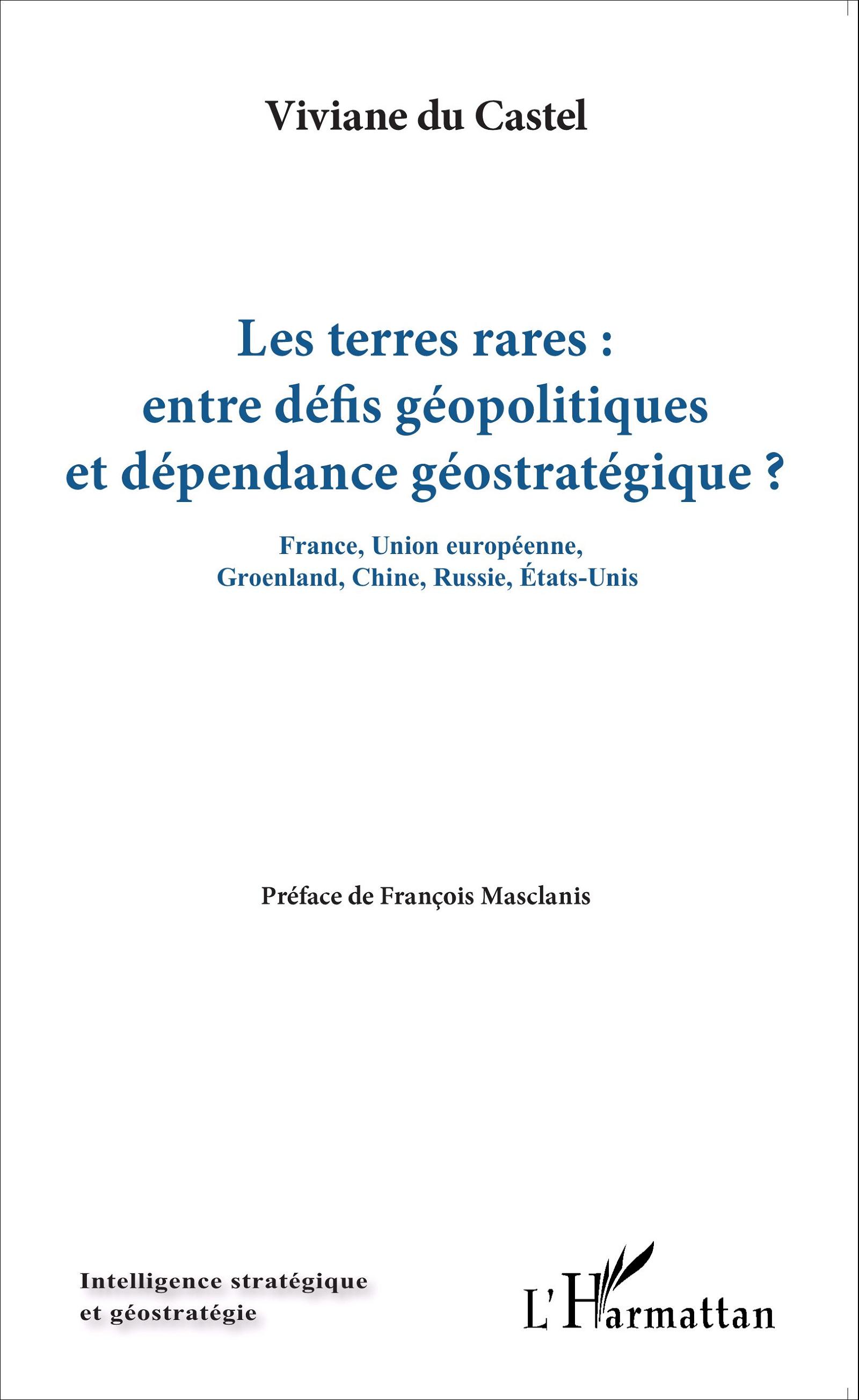 Viviane du Castel

Les terres rares : entre défis géopolitiques et dépendance géostratégique ?

France, Union européenne, Groenland, Chine, Russie, États-Unis

Préface de François Masclanis

Intelligence stratégique et géostratégie

L'Harmattan